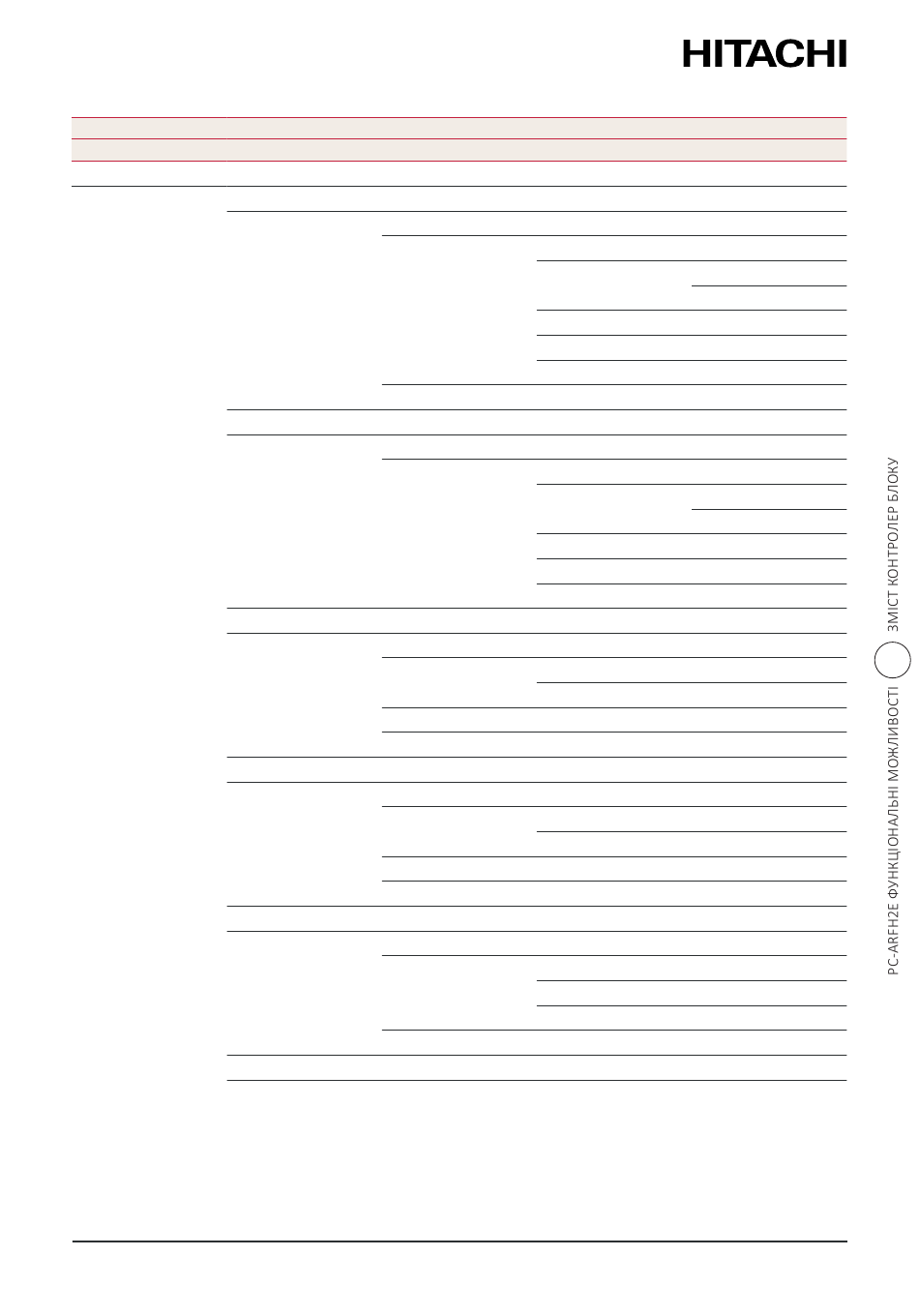 HITACHI

PC-ARFH2E ФУНКЦІОНАЛЬНІ МОЖЛИВОСТІ
ЗМІСТ КОНТРОЛЕР БЛОКУ